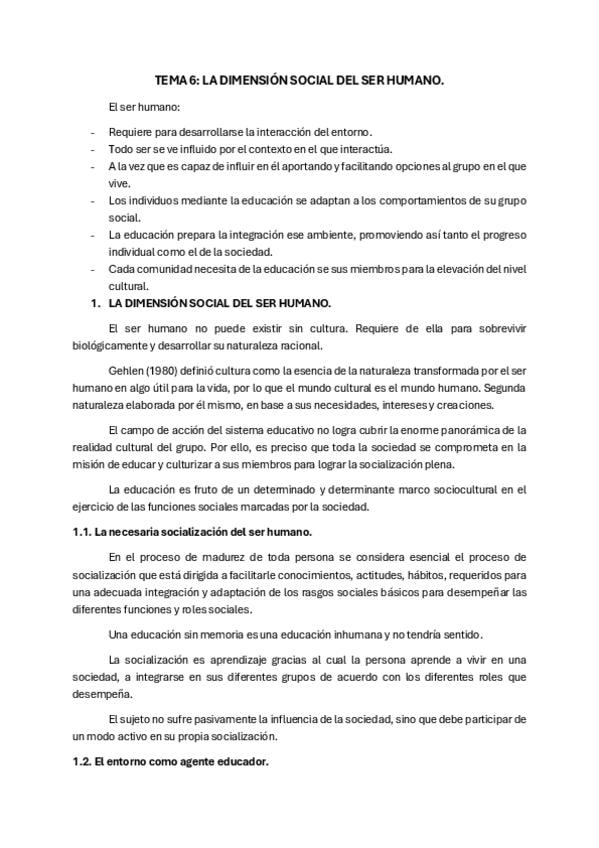 TEMA 6: LA DIMENSIÓN SOCIAL DEL SER HUMANO.

El ser humano:

- Requiere para desarrollarse la interacción del entorno.
- Todo ser se ve influido por el contexto en el que interactúa.
- A la vez que es capaz de influir en él aportando y facilitando opciones al grupo en el que vive.
- Los individuos mediante la educación se adaptan a los comportamientos de su grupo social.
- La educación prepara la integración ese ambiente, promoviendo así tanto el progreso individual como el de la sociedad.
- Cada comunidad necesita de la educación se sus miembros para la elevación del nivel cultural.

1. LA DIMENSIÓN SOCIAL DEL SER HUMANO.

El ser humano no puede existir sin cultura. Requiere de ella para sobrevivir biológicamente y desarrollar su naturaleza racional.

Gehlen (1980) definió cultura como la esencia de la naturaleza transformada por el ser humano en algo útil para la vida, por lo que el mundo cultural es el mundo humano. Segunda naturaleza elaborada por él mismo, en base a sus necesidades, intereses y creaciones.

El campo de acción del sistema educativo no logra cubrir la enorme panorámica de la realidad cultural del grupo. Por ello, es preciso que toda la sociedad se comprometa en la misión de educar y culturizar a sus miembros para lograr la socialización plena.

La educación es fruto de un determinado y determinante marco sociocultural en el ejercicio de las funciones sociales marcadas por la sociedad.

1.1. La necesaria socialización del ser humano.

En el proceso de madurez de toda persona se considera esencial el proceso de socialización que está dirigida a facilitarle conocimientos, actitudes, hábitos, requeridos para una adecuada integración y adaptación de los rasgos sociales básicos para desempeñar las diferentes funciones y roles sociales.

Una educación sin memoria es una educación inhumana y no tendría sentido.

La socialización es aprendizaje gracias al cual la persona aprende a vivir en una sociedad, a integrarse en sus diferentes grupos de acuerdo con los diferentes roles que desempeña.

El sujeto no sufre pasivamente la influencia de la sociedad, sino que debe participar de un modo activo en su propia socialización.

1.2. El entorno como agente educador.